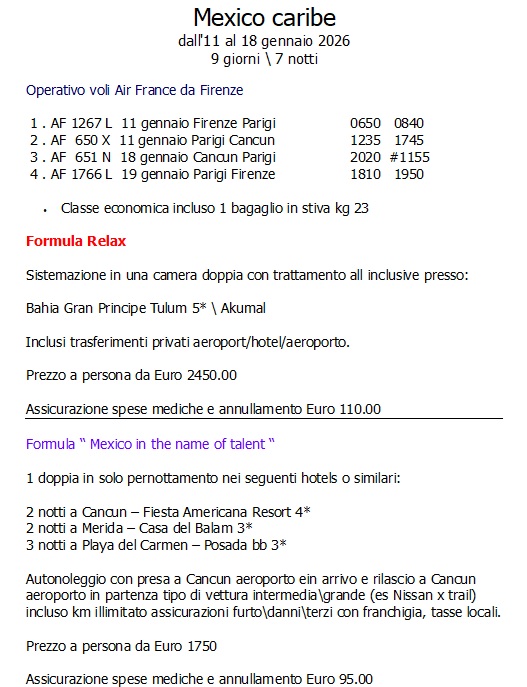 Mexico caribe
dall'11 al 18 gennaio 2026
9 giorni \ 7 notti

Operativo voli Air France da Firenze

1 . AF 1267 L 11 gennaio Firenze Parigi 0650 0840
2 . AF 650 X 11 gennaio Parigi Cancun 1235 1745
3 . AF 651 N 18 gennaio Cancun Parigi 2020 #1155
4 . AF 1766 L 19 gennaio Parigi Firenze 1810 1950

• Classe economica incluso 1 bagaglio in stiva kg 23

Formula Relax

Sistemazione in una camera doppia con trattamento all inclusive presso:

Bahia Gran Principe Tulum 5* \ Akumal

Inclusi trasferimenti privati aeroport/hotel/aeroporto.

Prezzo a persona da Euro 2450.00

Assicurazione spese mediche e annullamento Euro 110.00

Formula " Mexico in the name of talent "

1 doppia in solo pernottamento nei seguenti hotels o similari:

2 notti a Cancun – Fiesta Americana Resort 4*
2 notti a Merida – Casa del Balam 3*
3 notti a Playa del Carmen – Posada bb 3*

Autonoleggio con presa a Cancun aeroporto ein arrivo e rilascio a Cancun aeroporto in partenza tipo di vettura intermedia\grande (es Nissan x trail) incluso km illimitato assicurazioni furto\danni\terzi con franchigia, tasse locali.

Prezzo a persona da Euro 1750

Assicurazione spese mediche e annullamento Euro 95.00